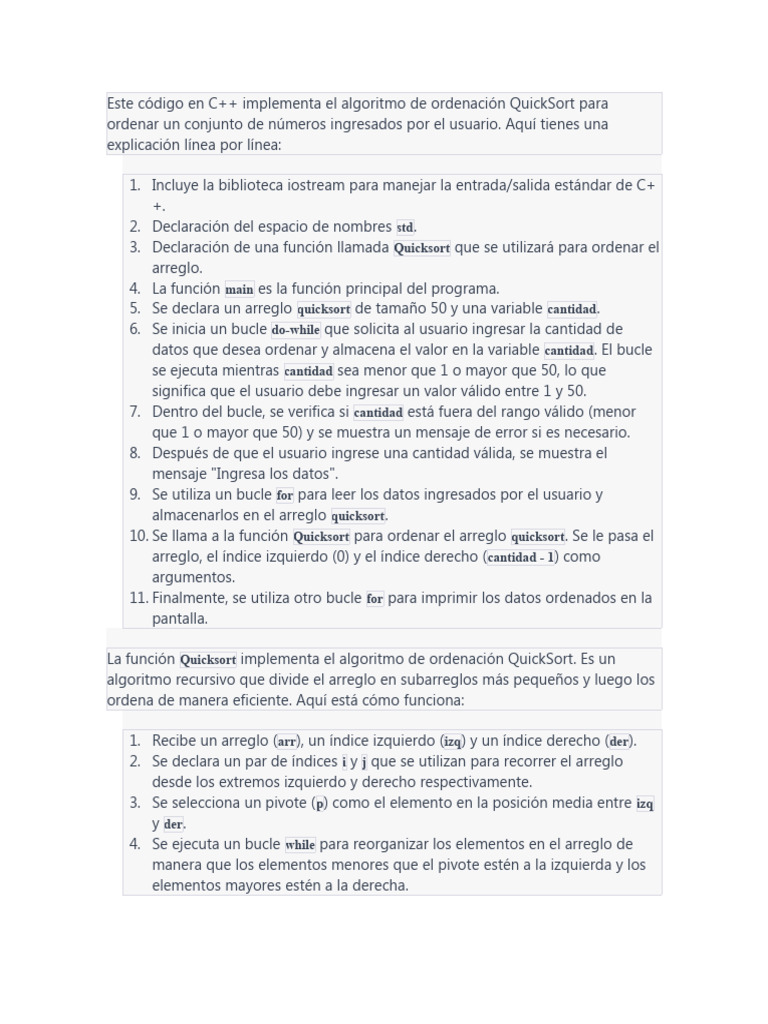 Este código en C++ implementa el algoritmo de ordenación QuickSort para ordenar un conjunto de números ingresados por el usuario. Aquí tienes una explicación línea por línea:

1. Incluye la biblioteca iostream para manejar la entrada/salida estándar de C++.
2. Declaración del espacio de nombres std.
3. Declaración de una función llamada Quicksort que se utilizará para ordenar el arreglo.
4. La función main es la función principal del programa.
5. Se declara un arreglo quicksort de tamaño 50 y una variable cantidad.
6. Se inicia un bucle do-while que solicita al usuario ingresar la cantidad de datos que desea ordenar y almacena el valor en la variable cantidad. El bucle se ejecuta mientras cantidad sea menor que 1 o mayor que 50, lo que significa que el usuario debe ingresar un valor válido entre 1 y 50.
7. Dentro del bucle, se verifica si cantidad está fuera del rango válido (menor que 1 o mayor que 50) y se muestra un mensaje de error si es necesario.
8. Después de que el usuario ingrese una cantidad válida, se muestra el mensaje "Ingresa los datos".
9. Se utiliza un bucle for para leer los datos ingresados por el usuario y almacenarlos en el arreglo quicksort.
10. Se llama a la función Quicksort para ordenar el arreglo quicksort. Se le pasa el arreglo, el índice izquierdo (0) y el índice derecho (cantidad - 1) como argumentos.
11. Finalmente, se utiliza otro bucle for para imprimir los datos ordenados en la pantalla.

La función Quicksort implementa el algoritmo de ordenación QuickSort. Es un algoritmo recursivo que divide el arreglo en subarreglos más pequeños y luego los ordena de manera eficiente. Aquí está cómo funciona:

1. Recibe un arreglo (arr), un índice izquierdo (izq) y un índice derecho (der).
2. Se declara un par de índices i y j que se utilizan para recorrer el arreglo desde los extremos izquierdo y derecho respectivamente.
3. Se selecciona un pivote (p) como el elemento en la posición media entre izq y der.
4. Se ejecuta un bucle while para reorganizar los elementos en el arreglo de manera que los elementos menores que el pivote estén a la izquierda y los elementos mayores estén a la derecha.